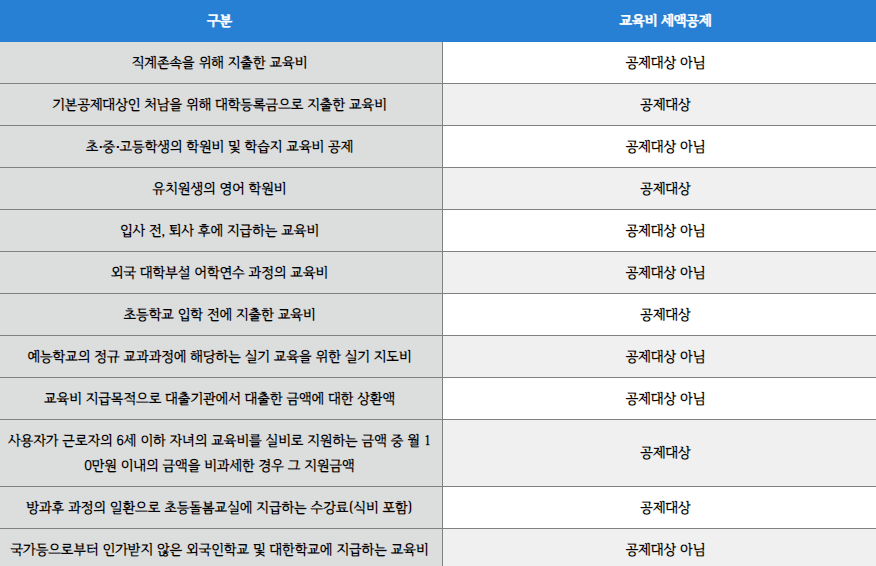 | 구분 | 교육비 세액공제 |
|---|---|
| 직계존속을 위해 지출한 교육비 | 공제대상 아님 |
| 기본공제대상인 처남을 위해 대학등록금으로 지출한 교육비 | 공제대상 |
| 초·중·고등학생의 학원비 및 학습지 교육비 공제 | 공제대상 아님 |
| 유치원생의 영어 학원비 | 공제대상 |
| 입사 전, 퇴사 후에 지급하는 교육비 | 공제대상 아님 |
| 외국 대학부설 어학연수 과정의 교육비 | 공제대상 아님 |
| 초등학교 입학 전에 지출한 교육비 | 공제대상 |
| 예능학교의 정규 교과과정에 해당하는 실기 교육을 위한 실기 지도비 | 공제대상 아님 |
| 교육비 지급목적으로 대출기관에서 대출한 금액에 대한 상환액 | 공제대상 아님 |
| 사용자가 근로자의 6세 이하 자녀의 교육비를 실비로 지원하는 금액 중 월 10만원 이내의 금액을 비과세한 경우 그 지원금액 | 공제대상 |
| 방과후 과정의 일환으로 초등돌봄교실에 지급하는 수강료(식비 포함) | 공제대상 |
| 국가등으로부터 인가받지 않은 외국인학교 및 대한학교에 지급하는 교육비 | 공제대상 아님 |